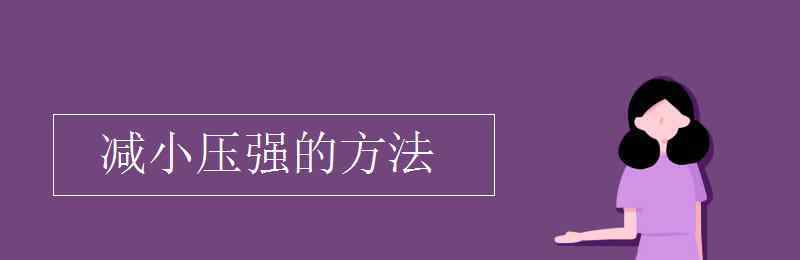 减小压强的方法